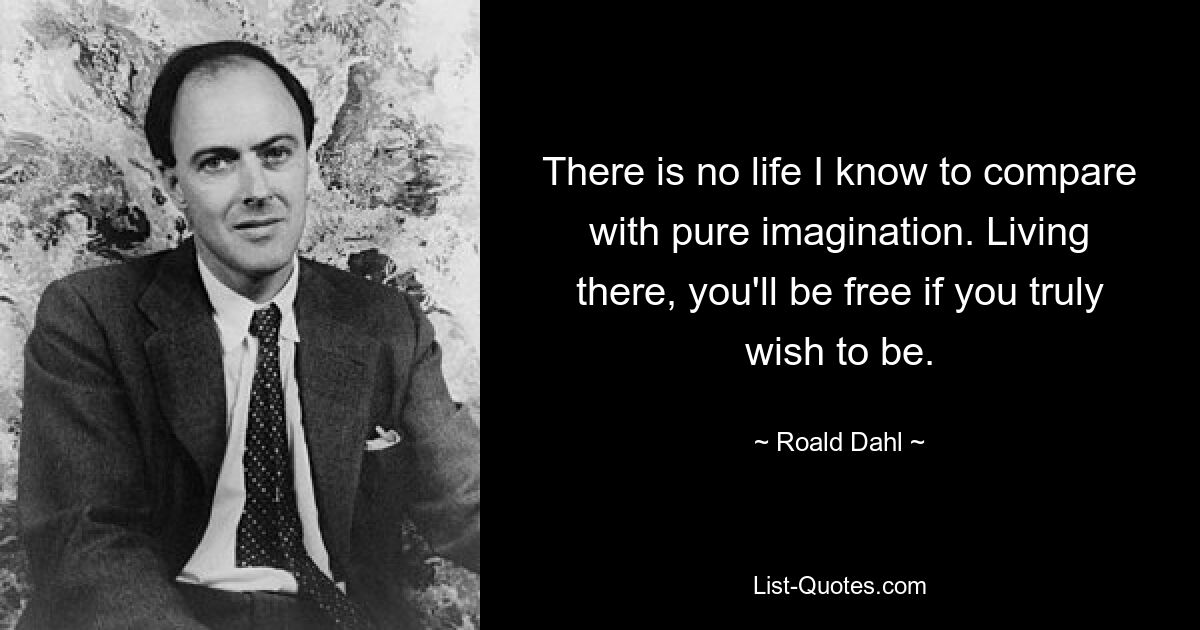 There is no life I know to compare with pure imagination. Living there, you'll be free if you truly wish to be.

~ Roald Dahl ~

List-Quotes.com